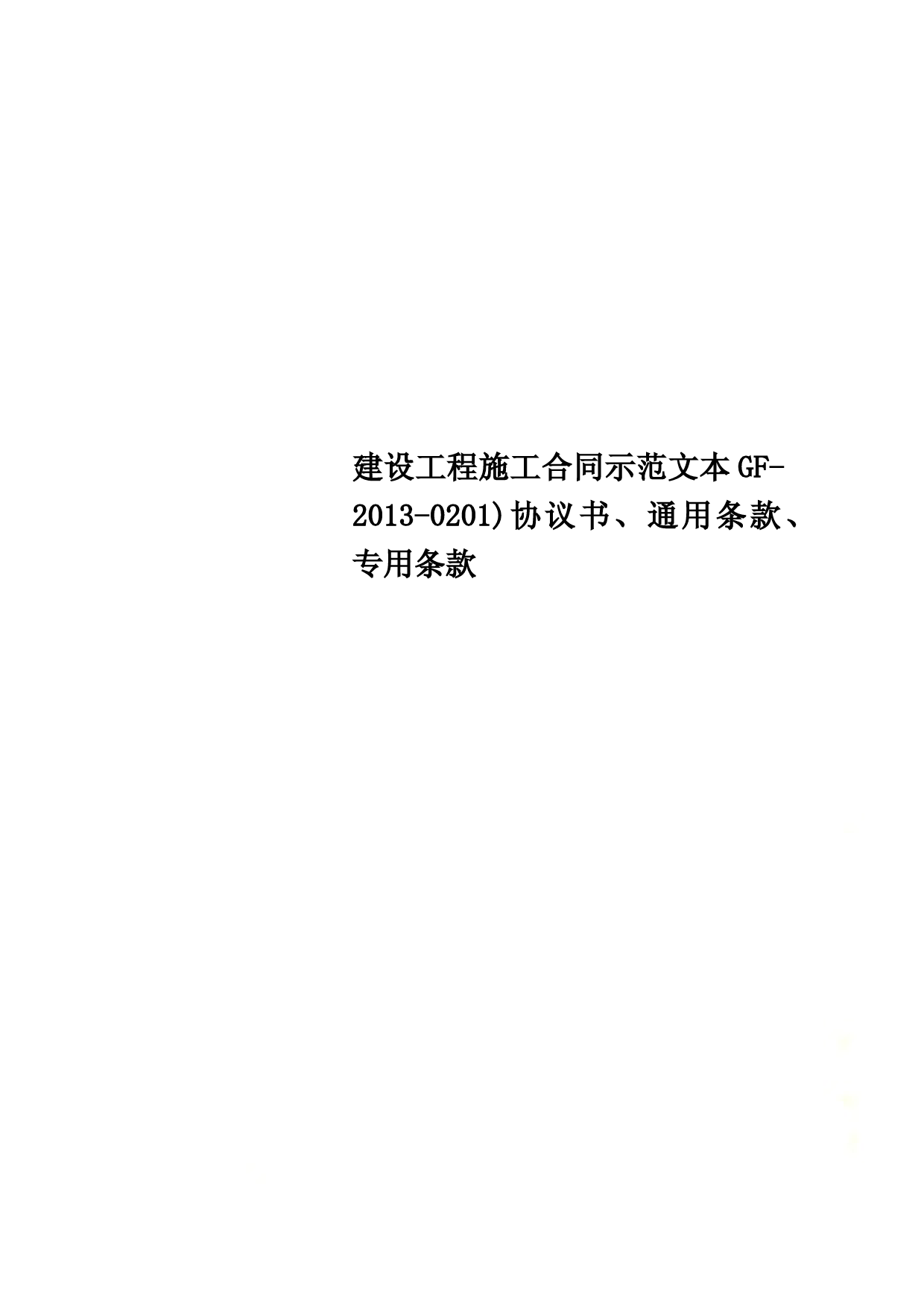 建设工程施工合同示范文本GF-2013-0201)协议书、通用条款、专用条款